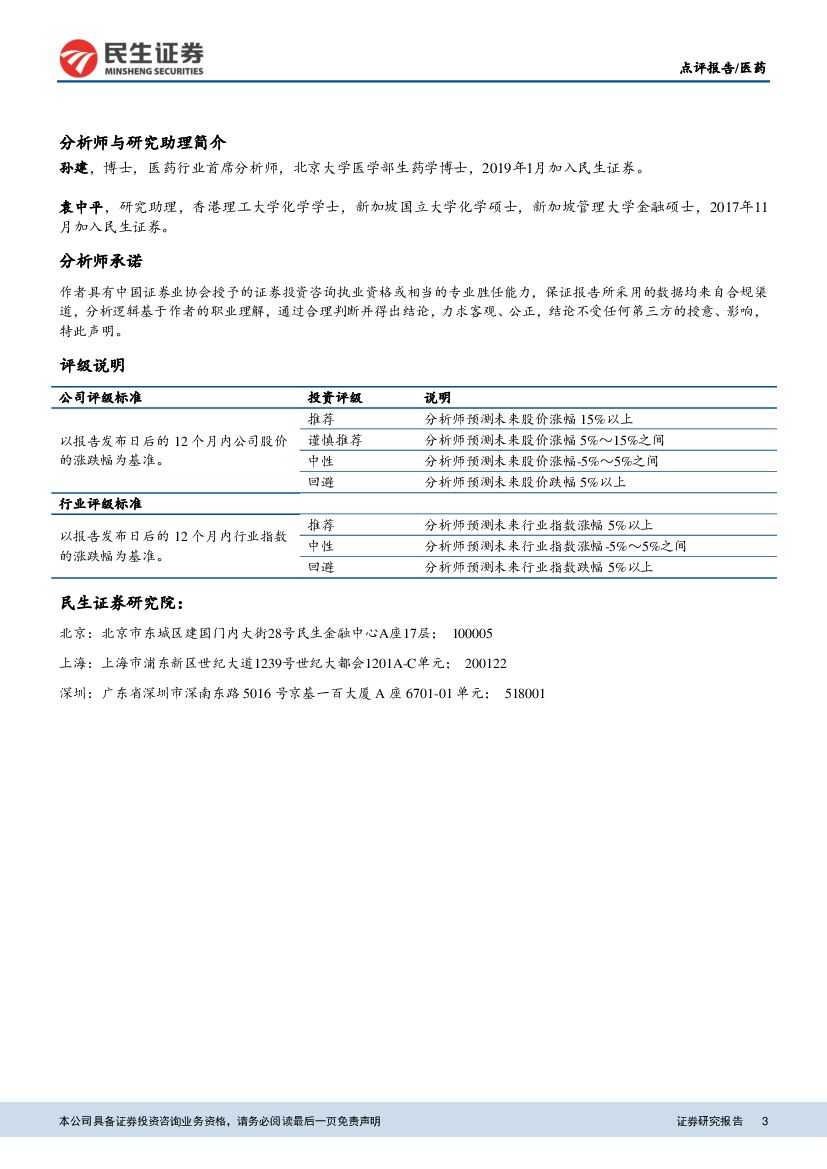 民生证券
MINSHENG SECURITIES

点评报告/医药

分析师与研究助理简介

孙建，博士，医药行业首席分析师，北京大学医学部生药学博士，2019年1月加入民生证券。

袁中平，研究助理，香港理工大学化学学士，新加坡国立大学化学硕士，新加坡管理大学金融硕士，2017年11月加入民生证券。

分析师承诺

作者具有中国证券业协会授予的证券投资咨询执业资格或相当的专业胜任能力，保证报告所采用的数据均来自合规渠道，分析逻辑基于作者的职业理解，通过合理判断并得出结论，力求客观、公正，结论不受任何第三方的授意、影响，特此声明。

评级说明

| 公司评级标准 | 投资评级 | 说明 |
|---|---|---|
| 以报告发布日后的 12 个月内公司股价的涨跌幅为基准。 | 推荐 | 分析师预测未来股价涨幅 15%以上 |
| | 谨慎推荐 | 分析师预测未来股价涨幅 5%～15%之间 |
| | 中性 | 分析师预测未来股价涨幅-5%～5%之间 |
| | 回避 | 分析师预测未来股价跌幅 5%以上 |
| 行业评级标准 | | |
| 以报告发布日后的 12 个月内行业指数的涨跌幅为基准。 | 推荐 | 分析师预测未来行业指数涨幅 5%以上 |
| | 中性 | 分析师预测未来行业指数涨幅-5%～5%之间 |
| | 回避 | 分析师预测未来行业指数跌幅 5%以上 |

民生证券研究院：

北京：北京市东城区建国门内大街28号民生金融中心A座17层； 100005

上海：上海市浦东新区世纪大道1239号世纪大都会1201A-C单元； 200122

深圳：广东省深圳市深南东路 5016 号京基一百大厦 A 座 6701-01 单元； 518001

本公司具备证券投资咨询业务资格，请务必阅读最后一页免责声明

证券研究报告 3